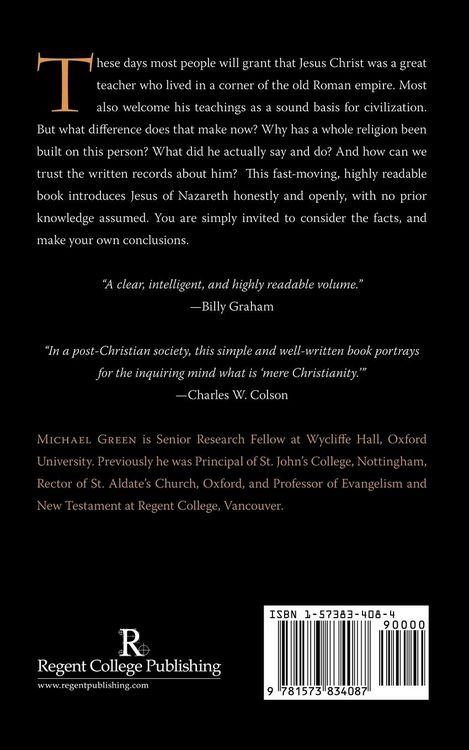 These days most people will grant that Jesus Christ was a great teacher who lived in a corner of the old Roman empire. Most also welcome his teachings as a sound basis for civilization. But what difference does that make now? Why has a whole religion been built on this person? What did he actually say and do? And how can we trust the written records about him? This fast-moving, highly readable book introduces Jesus of Nazareth honestly and openly, with no prior knowledge assumed. You are simply invited to consider the facts, and make your own conclusions.

"A clear, intelligent, and highly readable volume."
—Billy Graham

"In a post-Christian society, this simple and well-written book portrays for the inquiring mind what is 'mere Christianity.'"
—Charles W. Colson

MICHAEL GREEN is Senior Research Fellow at Wycliffe Hall, Oxford University. Previously he was Principal of St. John's College, Nottingham, Rector of St. Aldate's Church, Oxford, and Professor of Evangelism and New Testament at Regent College, Vancouver.

R
Regent College Publishing
www.regentpublishing.com

ISBN 1-57383-408-4
90000
9 781573 834087